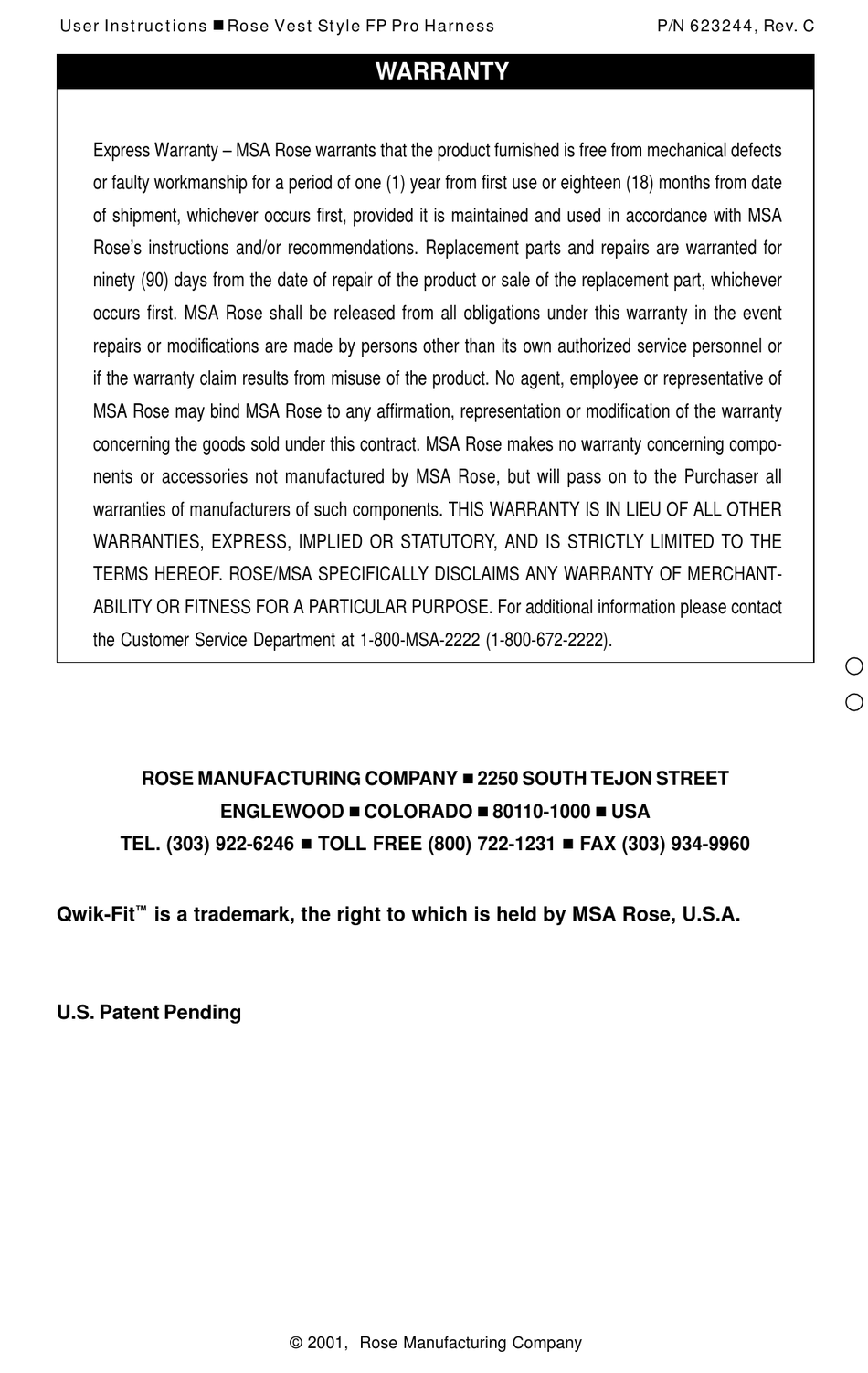 User Instructions ■ Rose Vest Style FP Pro Harness P/N 623244, Rev. C

WARRANTY

Express Warranty – MSA Rose warrants that the product furnished is free from mechanical defects or faulty workmanship for a period of one (1) year from first use or eighteen (18) months from date of shipment, whichever occurs first, provided it is maintained and used in accordance with MSA Rose's instructions and/or recommendations. Replacement parts and repairs are warranted for ninety (90) days from the date of repair of the product or sale of the replacement part, whichever occurs first. MSA Rose shall be released from all obligations under this warranty in the event repairs or modifications are made by persons other than its own authorized service personnel or if the warranty claim results from misuse of the product. No agent, employee or representative of MSA Rose may bind MSA Rose to any affirmation, representation or modification of the warranty concerning the goods sold under this contract. MSA Rose makes no warranty concerning components or accessories not manufactured by MSA Rose, but will pass on to the Purchaser all warranties of manufacturers of such components. THIS WARRANTY IS IN LIEU OF ALL OTHER WARRANTIES, EXPRESS, IMPLIED OR STATUTORY, AND IS STRICTLY LIMITED TO THE TERMS HEREOF. ROSE/MSA SPECIFICALLY DISCLAIMS ANY WARRANTY OF MERCHANTABILITY OR FITNESS FOR A PARTICULAR PURPOSE. For additional information please contact the Customer Service Department at 1-800-MSA-2222 (1-800-672-2222).

ROSE MANUFACTURING COMPANY ■ 2250 SOUTH TEJON STREET
ENGLEWOOD ■ COLORADO ■ 80110-1000 ■ USA
TEL. (303) 922-6246 ■ TOLL FREE (800) 722-1231 ■ FAX (303) 934-9960

Qwik-Fit™ is a trademark, the right to which is held by MSA Rose, U.S.A.

U.S. Patent Pending

© 2001, Rose Manufacturing Company